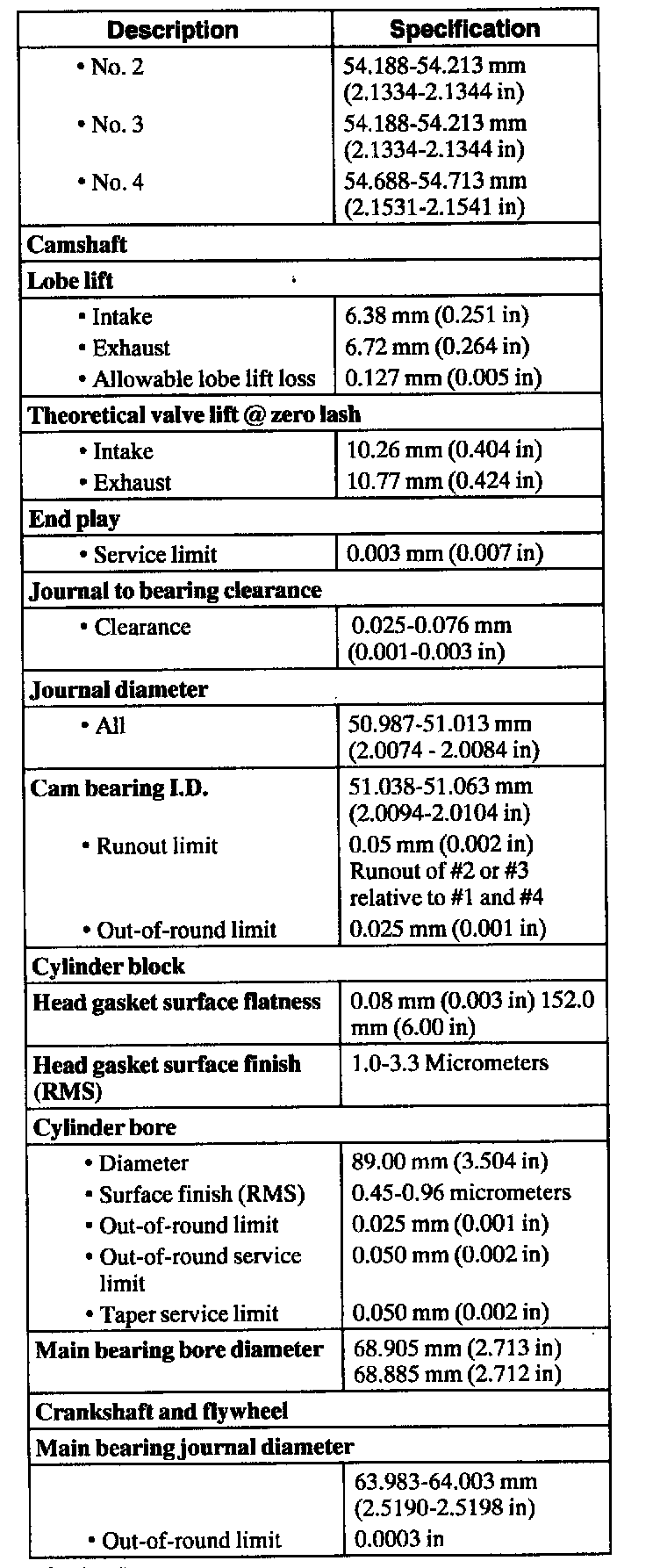 | Description | Specification |
|---|---|
| • No. 2 | 54.188-54.213 mm (2.1334-2.1344 in) |
| • No. 3 | 54.188-54.213 mm (2.1334-2.1344 in) |
| • No. 4 | 54.688-54.713 mm (2.1531-2.1541 in) |
| **Camshaft** | |
| **Lobe lift** | |
| • Intake | 6.38 mm (0.251 in) |
| • Exhaust | 6.72 mm (0.264 in) |
| • Allowable lobe lift loss | 0.127 mm (0.005 in) |
| **Theoretical valve lift @ zero lash** | |
| • Intake | 10.26 mm (0.404 in) |
| • Exhaust | 10.77 mm (0.424 in) |
| **End play** | |
| • Service limit | 0.003 mm (0.007 in) |
| **Journal to bearing clearance** | |
| • Clearance | 0.025-0.076 mm (0.001-0.003 in) |
| **Journal diameter** | |
| • All | 50.987-51.013 mm (2.0074 - 2.0084 in) |
| **Cam bearing I.D.** | 51.038-51.063 mm (2.0094-2.0104 in) |
| • Runout limit | 0.05 mm (0.002 in) Runout of #2 or #3 relative to #1 and #4 |
| • Out-of-round limit | 0.025 mm (0.001 in) |
| **Cylinder block** | |
| **Head gasket surface flatness** | 0.08 mm (0.003 in) 152.0 mm (6.00 in) |
| **Head gasket surface finish (RMS)** | 1.0-3.3 Micrometers |
| **Cylinder bore** | |
| • Diameter | 89.00 mm (3.504 in) |
| • Surface finish (RMS) | 0.45-0.96 micrometers |
| • Out-of-round limit | 0.025 mm (0.001 in) |
| • Out-of-round service limit | 0.050 mm (0.002 in) |
| • Taper service limit | 0.050 mm (0.002 in) |
| **Main bearing bore diameter** | 68.905 mm (2.713 in) 68.885 mm (2.712 in) |
| **Crankshaft and flywheel** | |
| **Main bearing journal diameter** | |
| | 63.983-64.003 mm (2.5190-2.5198 in) |
| • Out-of-round limit | 0.0003 in |